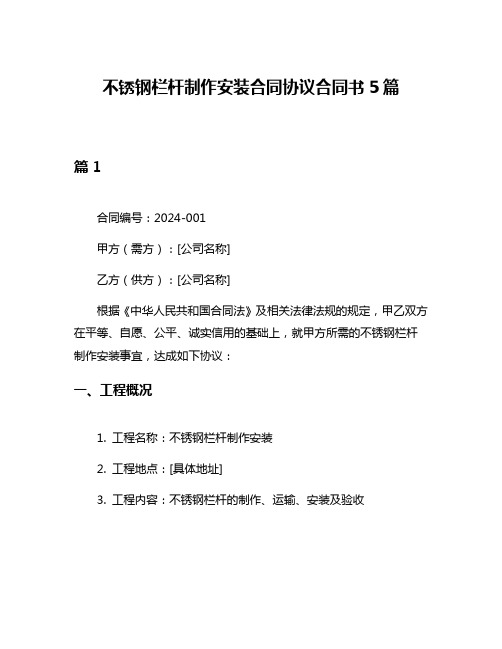 不锈钢栏杆制作安装合同协议合同书 5 篇

篇 1

合同编号：2024-001

甲方（需方）：[公司名称]

乙方（供方）：[公司名称]

根据《中华人民共和国合同法》及相关法律法规的规定，甲乙双方在平等、自愿、公平、诚实信用的基础上，就甲方所需的不锈钢栏杆制作安装事宜，达成如下协议：

一、工程概况

1. 工程名称：不锈钢栏杆制作安装

2. 工程地点：[具体地址]

3. 工程内容：不锈钢栏杆的制作、运输、安装及验收